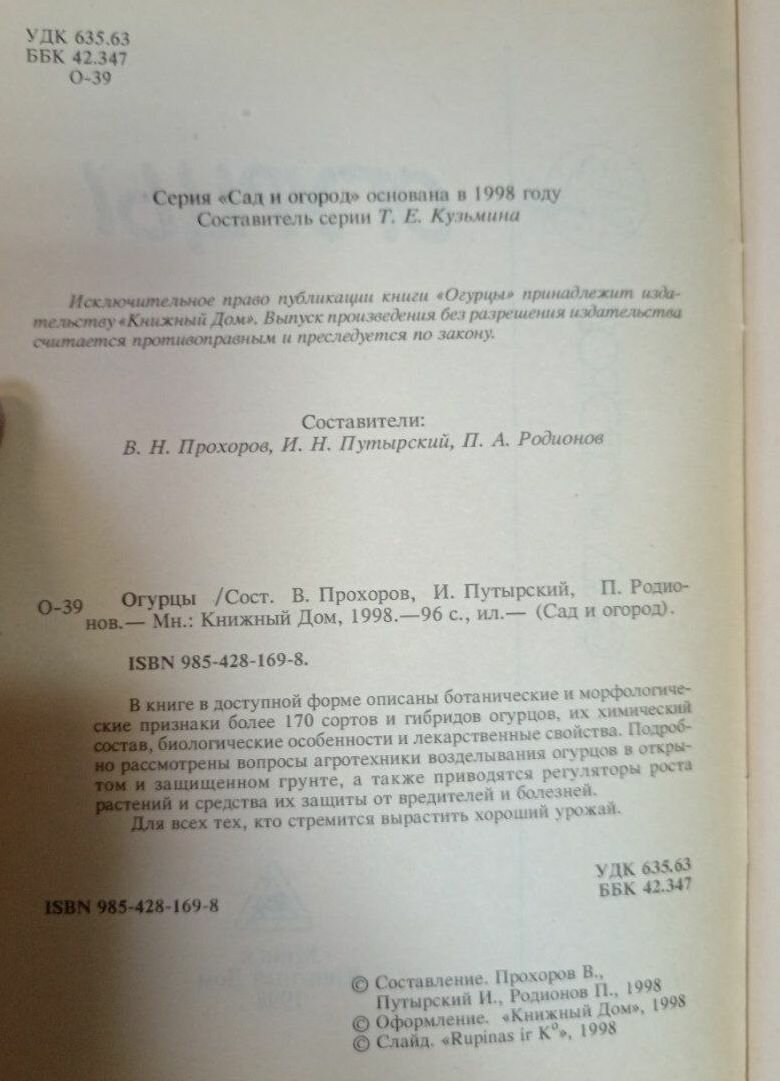 УДК 635.63
ББК 42.347
О-39

Серия «Сад и огород» основана в 1998 году
Составитель серии Т. Е. Кузьмина

Исключительное право публикации книги «Огурцы» принадлежит издательству «Книжный Дом». Выпуск произведения без разрешения издательства считается противоправным и преследуется по закону.

Составители:
В. Н. Прохоров, И. Н. Путырский, П. А. Родионов

О-39 Огурцы /Сост. В. Прохоров, И. Путырский, П. Родионов.— Мн.: Книжный Дом, 1998.—96 с., ил.— (Сад и огород).

ISBN 985-428-169-8.

В книге в доступной форме описаны ботанические и морфологические признаки более 170 сортов и гибридов огурцов, их химический состав, биологические особенности и лекарственные свойства. Подробно рассмотрены вопросы агротехники возделывания огурцов в открытом и защищенном грунте, а также приводятся регуляторы роста растений и средства их защиты от вредителей и болезней.

Для всех тех, кто стремится вырастить хороший урожай.

УДК 635.63
ББК 42.347

ISBN 985-428-169-8

© Составление. Прохоров В., Путырский И., Родионов П., 1998
© Оформление. «Книжный Дом», 1998
© Слайд. «Rupinas ir K°», 1998